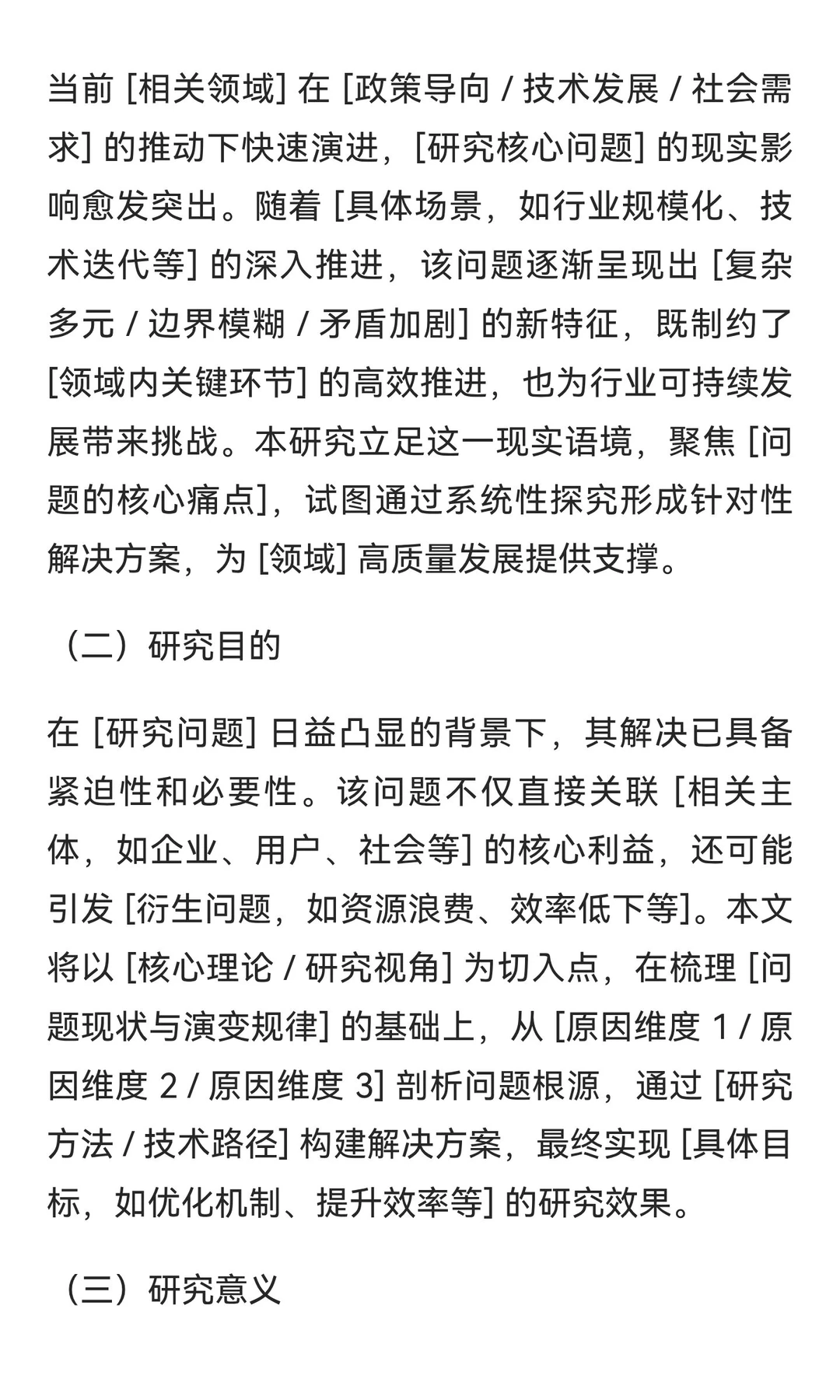 当前 [相关领域] 在 [政策导向 / 技术发展 / 社会需求] 的推动下快速演进，[研究核心问题] 的现实影响愈发突出。随着 [具体场景，如行业规模化、技术迭代等] 的深入推进，该问题逐渐呈现出 [复杂多元 / 边界模糊 / 矛盾加剧] 的新特征，既制约了 [领域内关键环节] 的高效推进，也为行业可持续发展带来挑战。本研究立足这一现实语境，聚焦 [问题的核心痛点]，试图通过系统性探究形成针对性解决方案，为 [领域] 高质量发展提供支撑。

（二）研究目的

在 [研究问题] 日益凸显的背景下，其解决已具备紧迫性和必要性。该问题不仅直接关联 [相关主体，如企业、用户、社会等] 的核心利益，还可能引发 [衍生问题，如资源浪费、效率低下等]。本文将以 [核心理论 / 研究视角] 为切入点，在梳理 [问题现状与演变规律] 的基础上，从 [原因维度 1 / 原因维度 2 / 原因维度 3] 剖析问题根源，通过 [研究方法 / 技术路径] 构建解决方案，最终实现 [具体目标，如优化机制、提升效率等] 的研究效果。

（三）研究意义